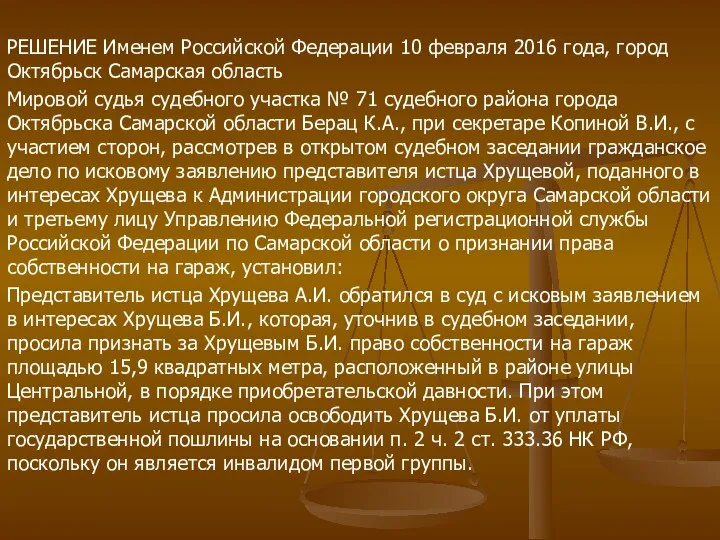 РЕШЕНИЕ Именем Российской Федерации 10 февраля 2016 года, город Октябрьск Самарская область

Мировой судья судебного участка № 71 судебного района города Октябрьска Самарской области Берац К.А., при секретаре Копиной В.И., с участием сторон, рассмотрев в открытом судебном заседании гражданское дело по исковому заявлению представителя истца Хрущевой, поданного в интересах Хрущева к Администрации городского округа Самарской области и третьему лицу Управлению Федеральной регистрационной службы Российской Федерации по Самарской области о признании права собственности на гараж, установил:

Представитель истца Хрущева А.И. обратился в суд с исковым заявлением в интересах Хрущева Б.И., которая, уточнив в судебном заседании, просила признать за Хрущевым Б.И. право собственности на гараж площадью 15,9 квадратных метра, расположенный в районе улицы Центральной, в порядке приобретательской давности. При этом представитель истца просила освободить Хрущева Б.И. от уплаты государственной пошлины на основании п. 2 ч. 2 ст. 333.36 НК РФ, поскольку он является инвалидом первой группы.